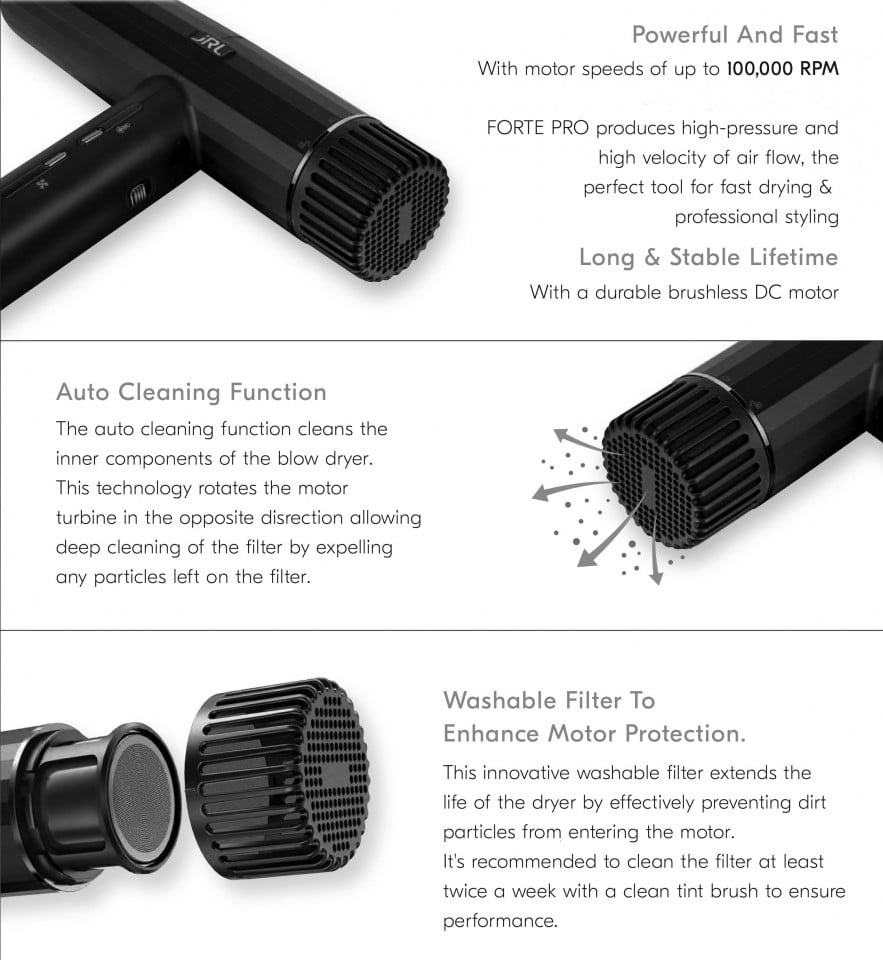 JRL

Powerful And Fast
With motor speeds of up to 100,000 RPM

FORTE PRO produces high-pressure and high velocity of air flow, the perfect tool for fast drying & professional styling

Long & Stable Lifetime
With a durable brushless DC motor

Auto Cleaning Function
The auto cleaning function cleans the inner components of the blow dryer. This technology rotates the motor turbine in the opposite disrection allowing deep cleaning of the filter by expelling any particles left on the filter.

Washable Filter To Enhance Motor Protection.
This innovative washable filter extends the life of the dryer by effectively preventing dirt particles from entering the motor.
It's recommended to clean the filter at least twice a week with a clean tint brush to ensure performance.